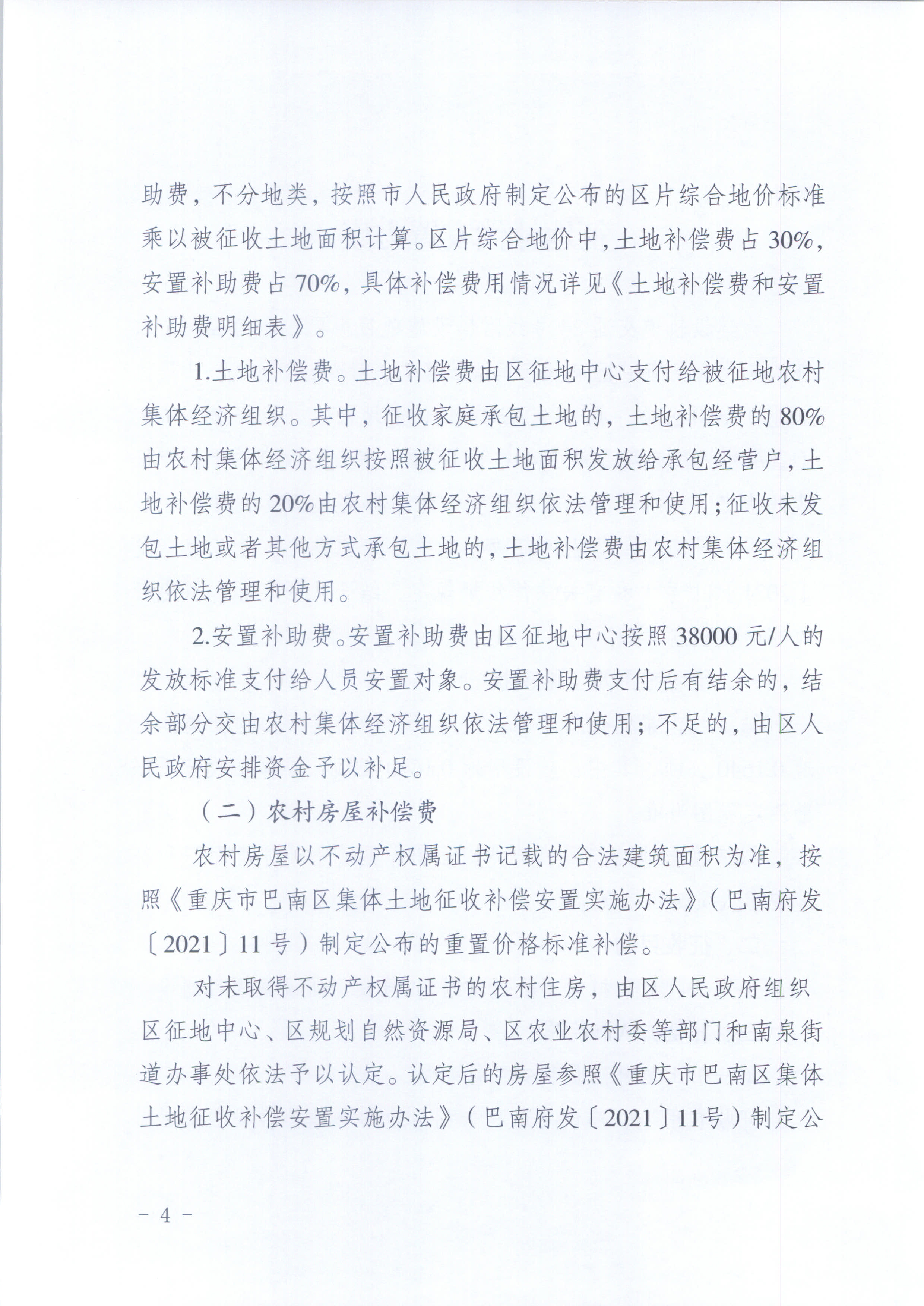 助费，不分地类，按照市人民政府制定公布的区片综合地价标准乘以被征收土地面积计算。区片综合地价中，土地补偿费占30%，安置补助费占70%，具体补偿费用情况详见《土地补偿费和安置补助费明细表》。

1.土地补偿费。土地补偿费由区征地中心支付给被征地农村集体经济组织。其中，征收家庭承包土地的，土地补偿费的80%由农村集体经济组织按照被征收土地面积发放给承包经营户，土地补偿费的20%由农村集体经济组织依法管理和使用；征收未发包土地或者其他方式承包土地的，土地补偿费由农村集体经济组织依法管理和使用。

2.安置补助费。安置补助费由区征地中心按照38000元/人的发放标准支付给人员安置对象。安置补助费支付后有结余的，结余部分交由农村集体经济组织依法管理和使用；不足的，由区人民政府安排资金予以补足。

（二）农村房屋补偿费

农村房屋以不动产权属证书记载的合法建筑面积为准，按照《重庆市巴南区集体土地征收补偿安置实施办法》（巴南府发〔2021〕11号）制定公布的重置价格标准补偿。

对未取得不动产权属证书的农村住房，由区人民政府组织区征地中心、区规划自然资源局、区农业农村委等部门和南泉街道办事处依法予以认定。认定后的房屋参照《重庆市巴南区集体土地征收补偿安置实施办法》（巴南府发〔2021〕11号）制定公

－ 4 －